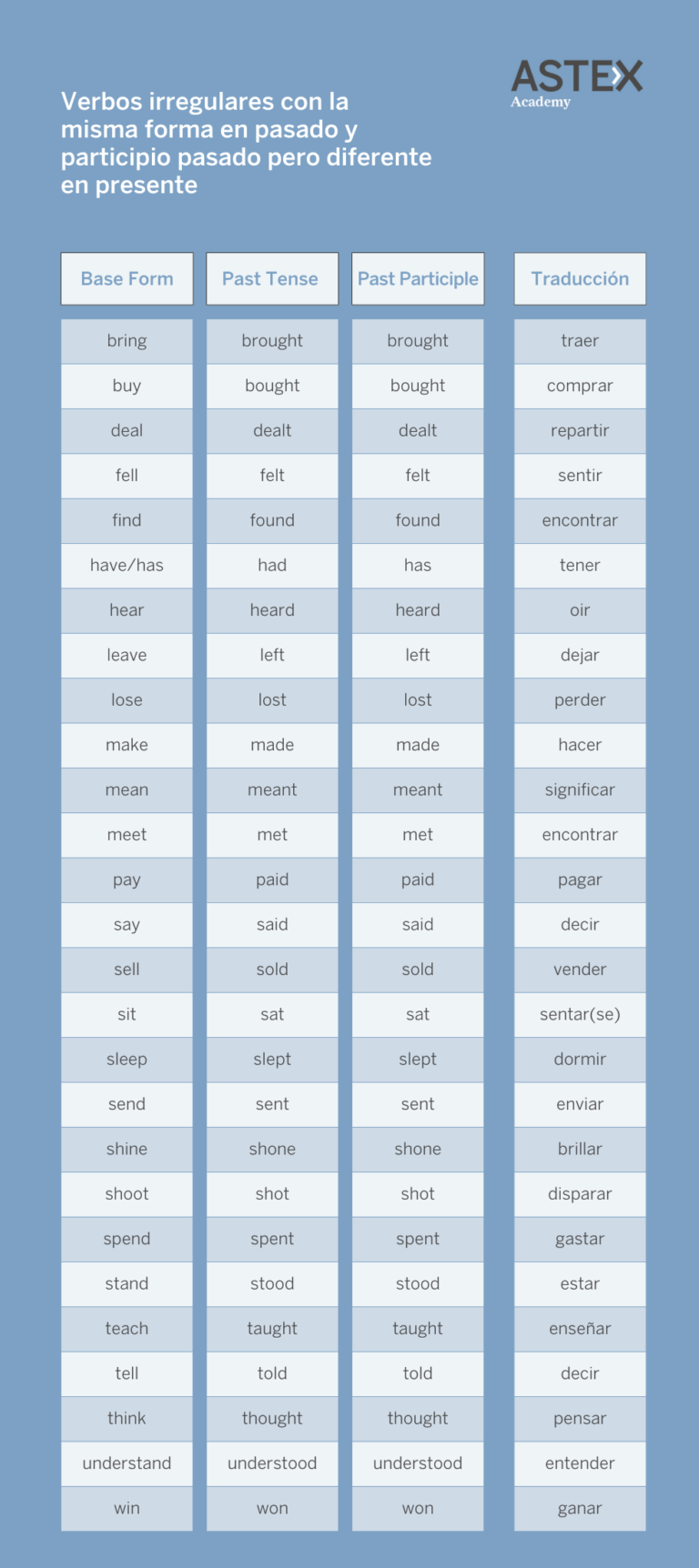 Verbos irregulares con la misma forma en pasado y participio pasado pero diferente en presente

ASTEX
Academy

| Base Form | Past Tense | Past Participle | Traducción |
|---|---|---|---|
| bring | brought | brought | traer |
| buy | bought | bought | comprar |
| deal | dealt | dealt | repartir |
| fell | felt | felt | sentir |
| find | found | found | encontrar |
| have/has | had | has | tener |
| hear | heard | heard | oir |
| leave | left | left | dejar |
| lose | lost | lost | perder |
| make | made | made | hacer |
| mean | meant | meant | significar |
| meet | met | met | encontrar |
| pay | paid | paid | pagar |
| say | said | said | decir |
| sell | sold | sold | vender |
| sit | sat | sat | sentar(se) |
| sleep | slept | slept | dormir |
| send | sent | sent | enviar |
| shine | shone | shone | brillar |
| shoot | shot | shot | disparar |
| spend | spent | spent | gastar |
| stand | stood | stood | estar |
| teach | taught | taught | enseñar |
| tell | told | told | decir |
| think | thought | thought | pensar |
| understand | understood | understood | entender |
| win | won | won | ganar |